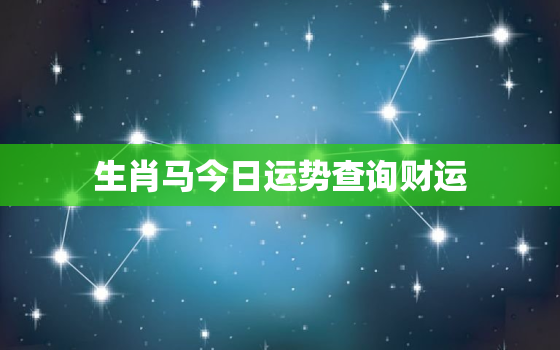 生肖马今日运势查询财运